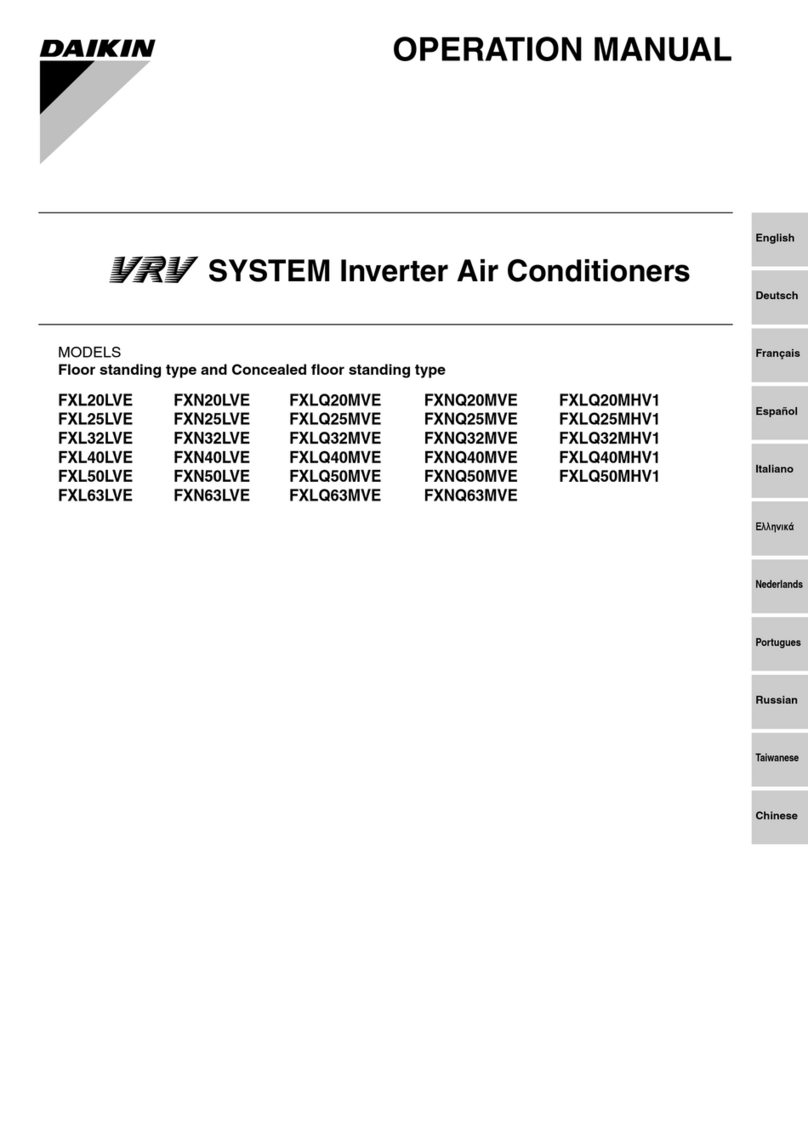 DAIKIN

OPERATION MANUAL

VRV SYSTEM Inverter Air Conditioners

MODELS
Floor standing type and Concealed floor standing type

FXL20LVE
FXL25LVE
FXL32LVE
FXL40LVE
FXL50LVE
FXL63LVE

FXN20LVE
FXN25LVE
FXN32LVE
FXN40LVE
FXN50LVE
FXN63LVE

FXLQ20MVE
FXLQ25MVE
FXLQ32MVE
FXLQ40MVE
FXLQ50MVE
FXLQ63MVE

FXNQ20MVE
FXNQ25MVE
FXNQ32MVE
FXNQ40MVE
FXNQ50MVE
FXNQ63MVE

FXLQ20MHV1
FXLQ25MHV1
FXLQ32MHV1
FXLQ40MHV1
FXLQ50MHV1

English
Deutsch
Français
Español
Italiano
Ελληνικά
Nederlands
Portugues
Russian
Taiwanese
Chinese